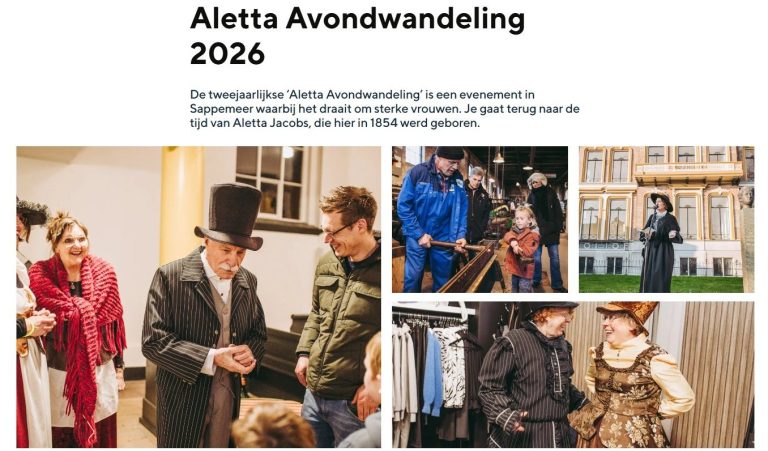 Aletta Avondwandeling 2026

De tweejaarlijkse 'Aletta Avondwandeling' is een evenement in Sappemeer waarbij het draait om sterke vrouwen. Je gaat terug naar de tijd van Aletta Jacobs, die hier in 1854 werd geboren.